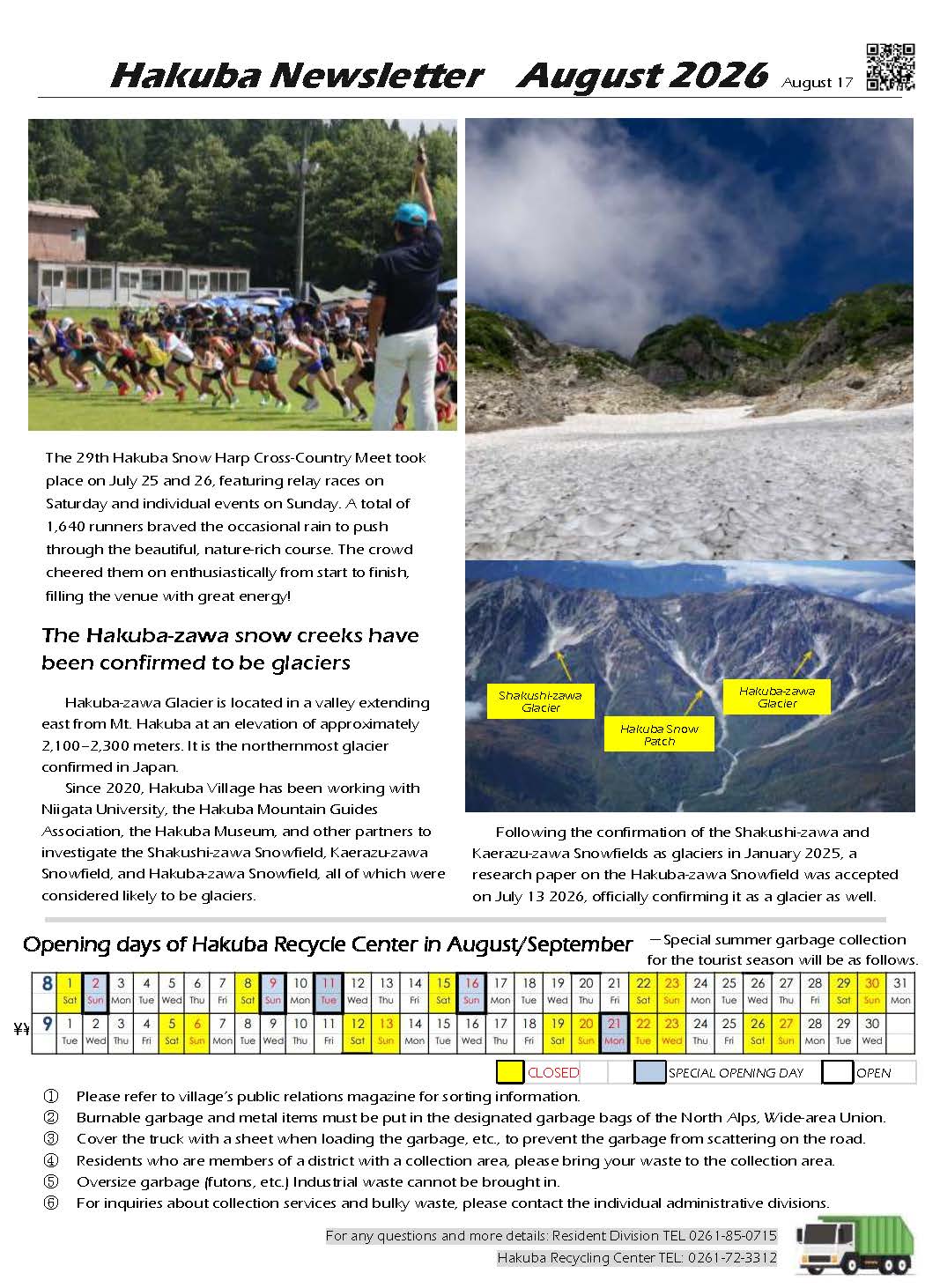 Hakuba Newsletter August 2026 August 17

The 29th Hakuba Snow Harp Cross-Country Meet took place on July 25 and 26, featuring relay races on Saturday and individual events on Sunday. A total of 1,640 runners braved the occasional rain to push through the beautiful, nature-rich course. The crowd cheered them on enthusiastically from start to finish, filling the venue with great energy!

The Hakuba-zawa snow creeks have been confirmed to be glaciers

Hakuba-zawa Glacier is located in a valley extending east from Mt. Hakuba at an elevation of approximately 2,100–2,300 meters. It is the northernmost glacier confirmed in Japan.

Since 2020, Hakuba Village has been working with Niigata University, the Hakuba Mountain Guides Association, the Hakuba Museum, and other partners to investigate the Shakushi-zawa Snowfield, Kaerazu-zawa Snowfield, and Hakuba-zawa Snowfield, all of which were considered likely to be glaciers.

Shakushi-zawa Glacier
Hakuba Snow Patch
Hakuba-zawa Glacier

Following the confirmation of the Shakushi-zawa and Kaerazu-zawa Snowfields as glaciers in January 2025, a research paper on the Hakuba-zawa Snowfield was accepted on July 13 2026, officially confirming it as a glacier as well.

Opening days of Hakuba Recycle Center in August/September

—Special summer garbage collection for the tourist season will be as follows.

| 8 | 1 | 2 | 3 | 4 | 5 | 6 | 7 | 8 | 9 | 10 | 11 | 12 | 13 | 14 | 15 | 16 | 17 | 18 | 19 | 20 | 21 | 22 | 23 | 24 | 25 | 26 | 27 | 28 | 29 | 30 | 31 |
|---|---|---|---|---|---|---|---|---|---|---|---|---|---|---|---|---|---|---|---|---|---|---|---|---|---|---|---|---|---|---|---|
| | Sat | Sun | Mon | Tue | Wed | Thu | Fri | Sat | Sun | Mon | Tue | Wed | Thu | Fri | Sat | Sun | Mon | Tue | Wed | Thu | Fri | Sat | Sun | Mon | Tue | Wed | Thu | Fri | Sat | Sun | Mon |
| 9 | 1 | 2 | 3 | 4 | 5 | 6 | 7 | 8 | 9 | 10 | 11 | 12 | 13 | 14 | 15 | 16 | 17 | 18 | 19 | 20 | 21 | 22 | 23 | 24 | 25 | 26 | 27 | 28 | 29 | 30 | |
| | Tue | Wed | Thu | Fri | Sat | Sun | Mon | Tue | Wed | Thu | Fri | Sat | Sun | Mon | Tue | Wed | Thu | Fri | Sat | Sun | Mon | Tue | Wed | Thu | Fri | Sat | Sun | Mon | Tue | Wed | |

¥¥

CLOSED SPECIAL OPENING DAY OPEN

① Please refer to village's public relations magazine for sorting information.
② Burnable garbage and metal items must be put in the designated garbage bags of the North Alps, Wide-area Union.
③ Cover the truck with a sheet when loading the garbage, etc., to prevent the garbage from scattering on the road.
④ Residents who are members of a district with a collection area, please bring your waste to the collection area.
⑤ Oversize garbage (futons, etc.) Industrial waste cannot be brought in.
⑥ For inquiries about collection services and bulky waste, please contact the individual administrative divisions.

For any questions and more details: Resident Division TEL 0261-85-0715
Hakuba Recycling Center TEL: 0261-72-3312